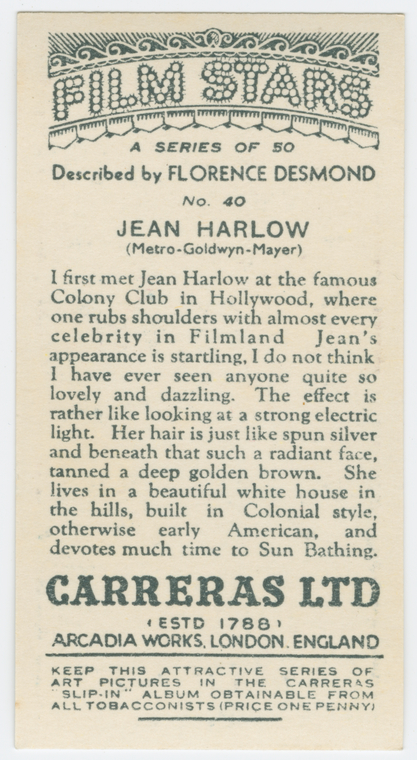 FILM STARS

A SERIES OF 50

Described by FLORENCE DESMOND

No. 40

JEAN HARLOW
(Metro-Goldwyn-Mayer)

I first met Jean Harlow at the famous Colony Club in Hollywood, where one rubs shoulders with almost every celebrity in Filmland Jean's appearance is startling, I do not think I have ever seen anyone quite so lovely and dazzling. The effect is rather like looking at a strong electric light. Her hair is just like spun silver and beneath that such a radiant face, tanned a deep golden brown. She lives in a beautiful white house in the hills, built in Colonial style, otherwise early American, and devotes much time to Sun Bathing.

CARRERAS LTD

(ESTD 1788)
ARCADIA WORKS, LONDON. ENGLAND

KEEP THIS ATTRACTIVE SERIES OF ART PICTURES IN THE CARRERAS "SLIP-IN" ALBUM OBTAINABLE FROM ALL TOBACCONISTS (PRICE ONE PENNY)